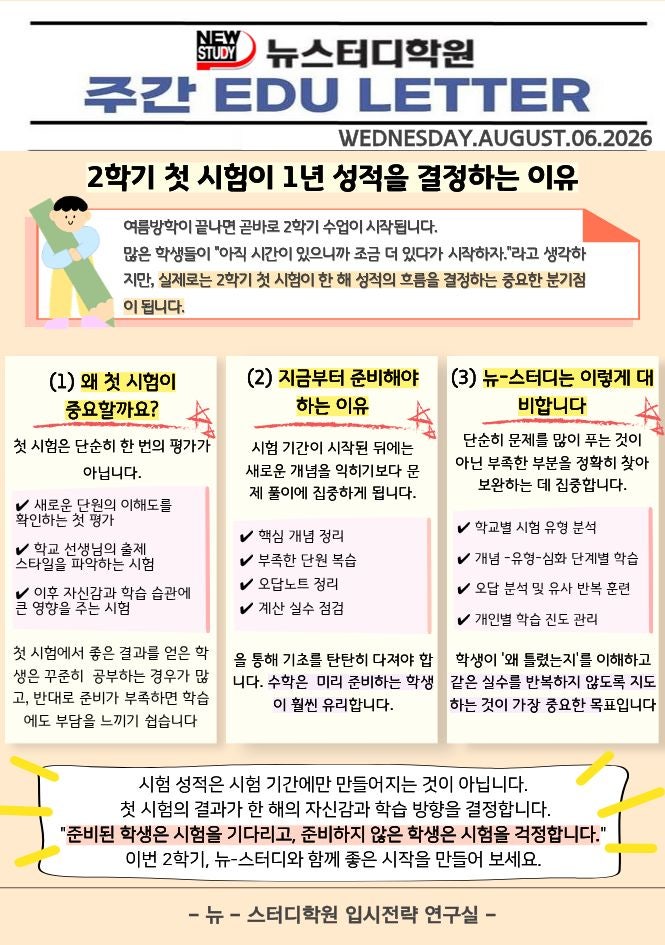 NEW STUDY 뉴스터디학원

주간 EDU LETTER

WEDNESDAY.AUGUST.06.2026

2학기 첫 시험이 1년 성적을 결정하는 이유

여름방학이 끝나면 곧바로 2학기 수업이 시작됩니다. 많은 학생들이 "아직 시간이 있으니까 조금 더 있다가 시작하자."라고 생각하지만, 실제로는 2학기 첫 시험이 한 해 성적의 흐름을 결정하는 중요한 분기점이 됩니다.

(1) 왜 첫 시험이 중요할까요?

첫 시험은 단순히 한 번의 평가가 아닙니다.

✔ 새로운 단원의 이해도를 확인하는 첫 평가

✔ 학교 선생님의 출제 스타일을 파악하는 시험

✔ 이후 자신감과 학습 습관에 큰 영향을 주는 시험

첫 시험에서 좋은 결과를 얻은 학생은 꾸준히 공부하는 경우가 많고, 반대로 준비가 부족하면 학습에도 부담을 느끼기 쉽습니다

(2) 지금부터 준비해야 하는 이유

시험 기간이 시작된 뒤에는 새로운 개념을 익히기보다 문제 풀이에 집중하게 됩니다.

✔ 핵심 개념 정리
✔ 부족한 단원 복습
✔ 오답노트 정리
✔ 계산 실수 점검

을 통해 기초를 탄탄히 다져야 합니다. 수학은 미리 준비하는 학생이 훨씬 유리합니다.

(3) 뉴-스터디는 이렇게 대비합니다

단순히 문제를 많이 푸는 것이 아닌 부족한 부분을 정확히 찾아 보완하는 데 집중합니다.

✔ 학교별 시험 유형 분석

✔ 개념 -유형-심화 단계별 학습

✔ 오답 분석 및 유사 반복 훈련

✔ 개인별 학습 진도 관리

학생이 '왜 틀렸는지'를 이해하고 같은 실수를 반복하지 않도록 지도하는 것이 가장 중요한 목표입니다

시험 성적은 시험 기간에만 만들어지는 것이 아닙니다.
첫 시험의 결과가 한 해의 자신감과 학습 방향을 결정합니다.
"준비된 학생은 시험을 기다리고, 준비하지 않은 학생은 시험을 걱정합니다."
이번 2학기, 뉴-스터디와 함께 좋은 시작을 만들어 보세요.

- 뉴 - 스터디학원 입시전략 연구실 -